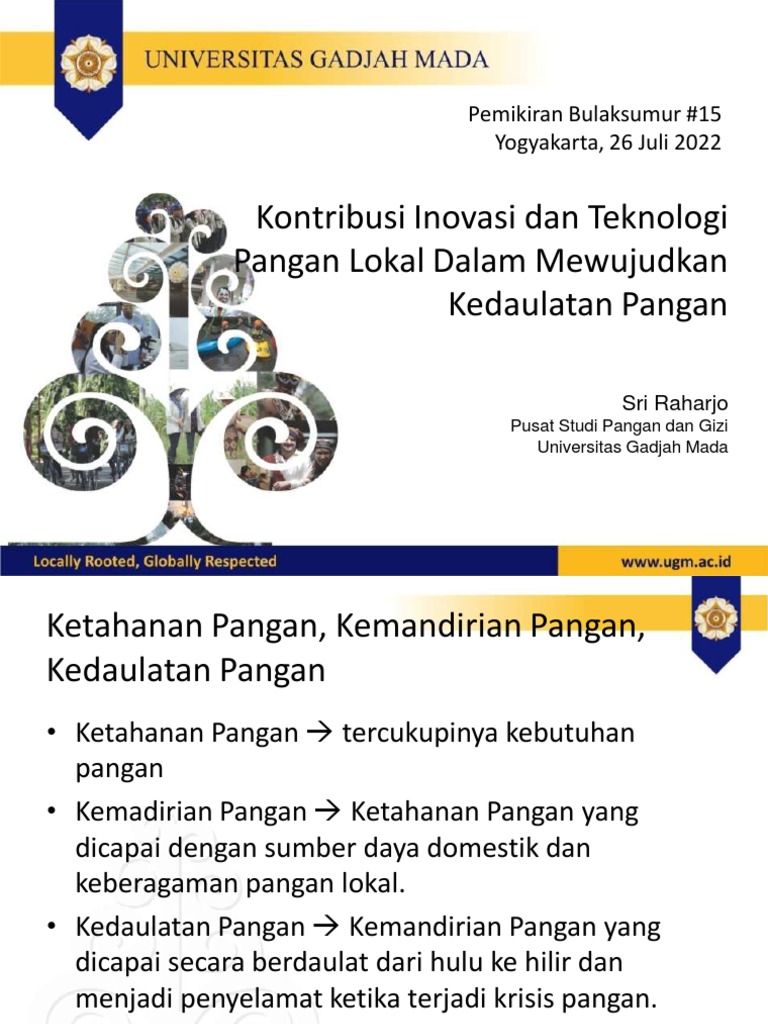 UNIVERSITAS GADJAH MADA

Pemikiran Bulaksumur #15
Yogyakarta, 26 Juli 2022

Kontribusi Inovasi dan Teknologi Pangan Lokal Dalam Mewujudkan Kedaulatan Pangan

Sri Raharjo
Pusat Studi Pangan dan Gizi
Universitas Gadjah Mada

Locally Rooted, Globally Respected

www.ugm.ac.id

Ketahanan Pangan, Kemandirian Pangan, Kedaulatan Pangan

• Ketahanan Pangan → tercukupinya kebutuhan pangan
• Kemadirian Pangan → Ketahanan Pangan yang dicapai dengan sumber daya domestik dan keberagaman pangan lokal.
• Kedaulatan Pangan → Kemandirian Pangan yang dicapai secara berdaulat dari hulu ke hilir dan menjadi penyelamat ketika terjadi krisis pangan.